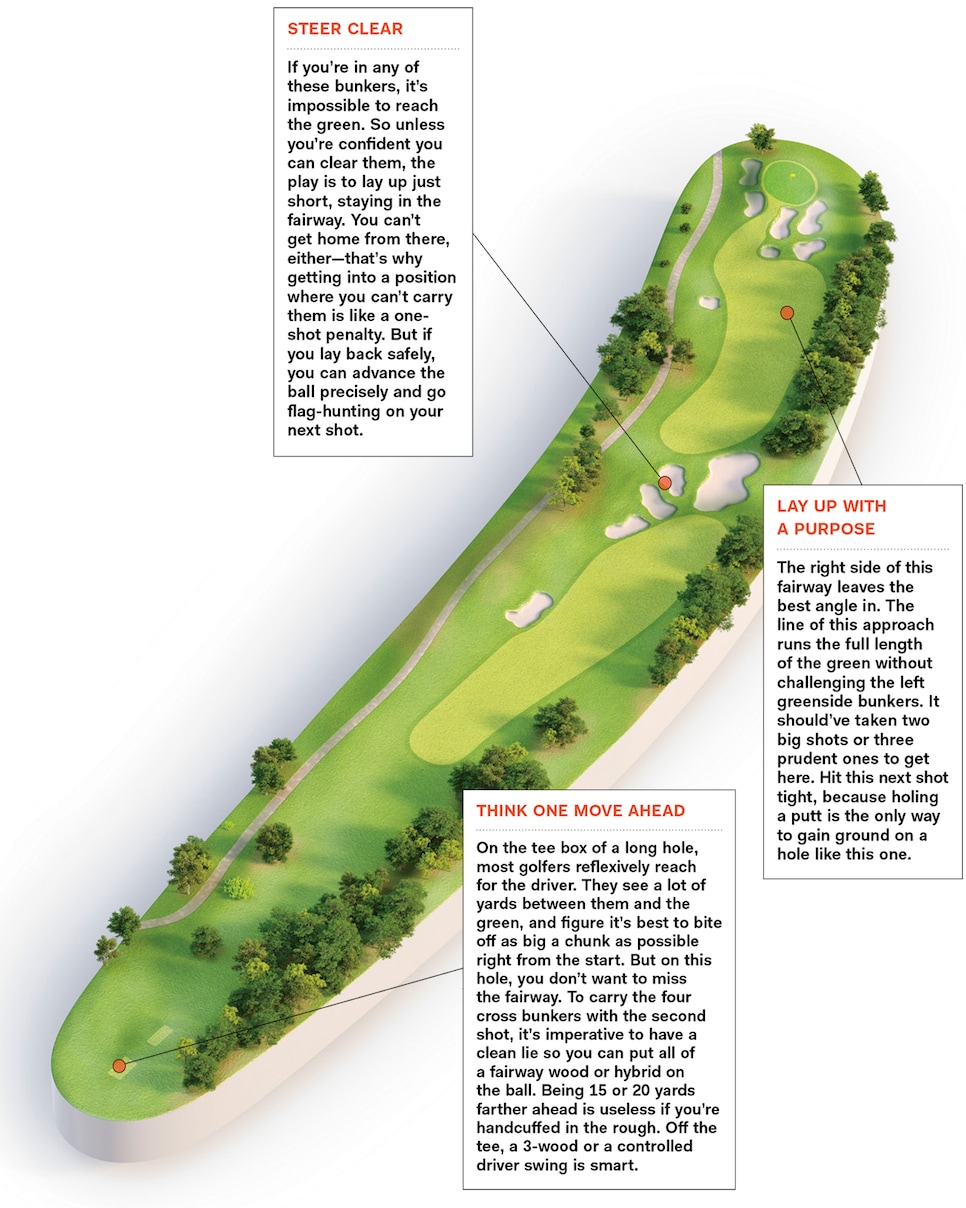 STEER CLEAR

If you're in any of these bunkers, it's impossible to reach the green. So unless you're confident you can clear them, the play is to lay up just short, staying in the fairway. You can't get home from there, either—that's why getting into a position where you can't carry them is like a one-shot penalty. But if you lay back safely, you can advance the ball precisely and go flag-hunting on your next shot.

LAY UP WITH A PURPOSE

The right side of this fairway leaves the best angle in. The line of this approach runs the full length of the green without challenging the left greenside bunkers. It should've taken two big shots or three prudent ones to get here. Hit this next shot tight, because holing a putt is the only way to gain ground on a hole like this one.

THINK ONE MOVE AHEAD

On the tee box of a long hole, most golfers reflexively reach for the driver. They see a lot of yards between them and the green, and figure it's best to bite off as big a chunk as possible right from the start. But on this hole, you don't want to miss the fairway. To carry the four cross bunkers with the second shot, it's imperative to have a clean lie so you can put all of a fairway wood or hybrid on the ball. Being 15 or 20 yards farther ahead is useless if you're handcuffed in the rough. Off the tee, a 3-wood or a controlled driver swing is smart.